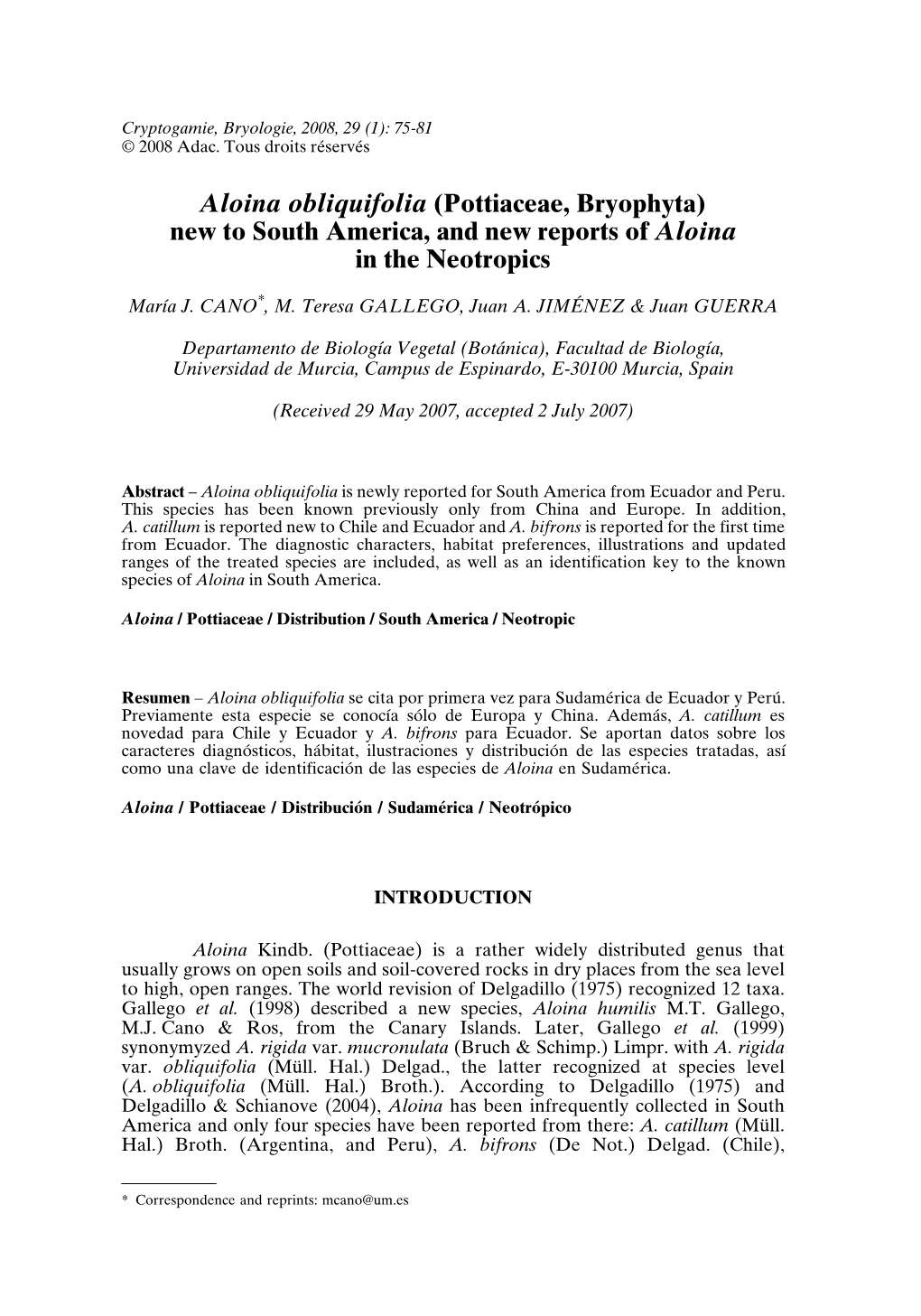 Cryptogamie, Bryologie, 2008, 29 (1): 75-81
© 2008 Adac. Tous droits réservés

Aloina obliquifolia (Pottiaceae, Bryophyta) new to South America, and new reports of Aloina in the Neotropics

María J. CANO*, M. Teresa GALLEGO, Juan A. JIMÉNEZ & Juan GUERRA

Departamento de Biología Vegetal (Botánica), Facultad de Biología, Universidad de Murcia, Campus de Espinardo, E-30100 Murcia, Spain

(Received 29 May 2007, accepted 2 July 2007)

Abstract – Aloina obliquifolia is newly reported for South America from Ecuador and Peru. This species has been known previously only from China and Europe. In addition, A. catillum is reported new to Chile and Ecuador and A. bifrons is reported for the first time from Ecuador. The diagnostic characters, habitat preferences, illustrations and updated ranges of the treated species are included, as well as an identification key to the known species of Aloina in South America.

Aloina / Pottiaceae / Distribution / South America / Neotropic

Resumen – Aloina obliquifolia se cita por primera vez para Sudamérica de Ecuador y Perú. Previamente esta especie se conocía sólo de Europa y China. Además, A. catillum es novedad para Chile y Ecuador y A. bifrons para Ecuador. Se aportan datos sobre los caracteres diagnósticos, hábitat, ilustraciones y distribución de las especies tratadas, así como una clave de identificación de las especies de Aloina en Sudamérica.

Aloina / Pottiaceae / Distribución / Sudamérica / Neotrópico

INTRODUCTION

Aloina Kindb. (Pottiaceae) is a rather widely distributed genus that usually grows on open soils and soil-covered rocks in dry places from the sea level to high, open ranges. The world revision of Delgadillo (1975) recognized 12 taxa. Gallego et al. (1998) described a new species, Aloina humilis M.T. Gallego, M.J. Cano & Ros, from the Canary Islands. Later, Gallego et al. (1999) synonymyzed A. rigida var. mucronulata (Bruch & Schimp.) Limpr. with A. rigida var. obliquifolia (Müll. Hal.) Delgad., the latter recognized at species level (A. obliquifolia (Müll. Hal.) Broth.). According to Delgadillo (1975) and Delgadillo & Schianove (2004), Aloina has been infrequently collected in South America and only four species have been reported from there: A. catillum (Müll. Hal.) Broth. (Argentina, and Peru), A. bifrons (De Not.) Delgad. (Chile),

* Correspondence and reprints: mcano@um.es